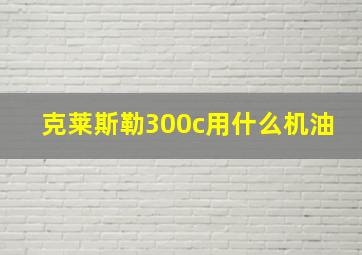 克莱斯勒300c用什么机油